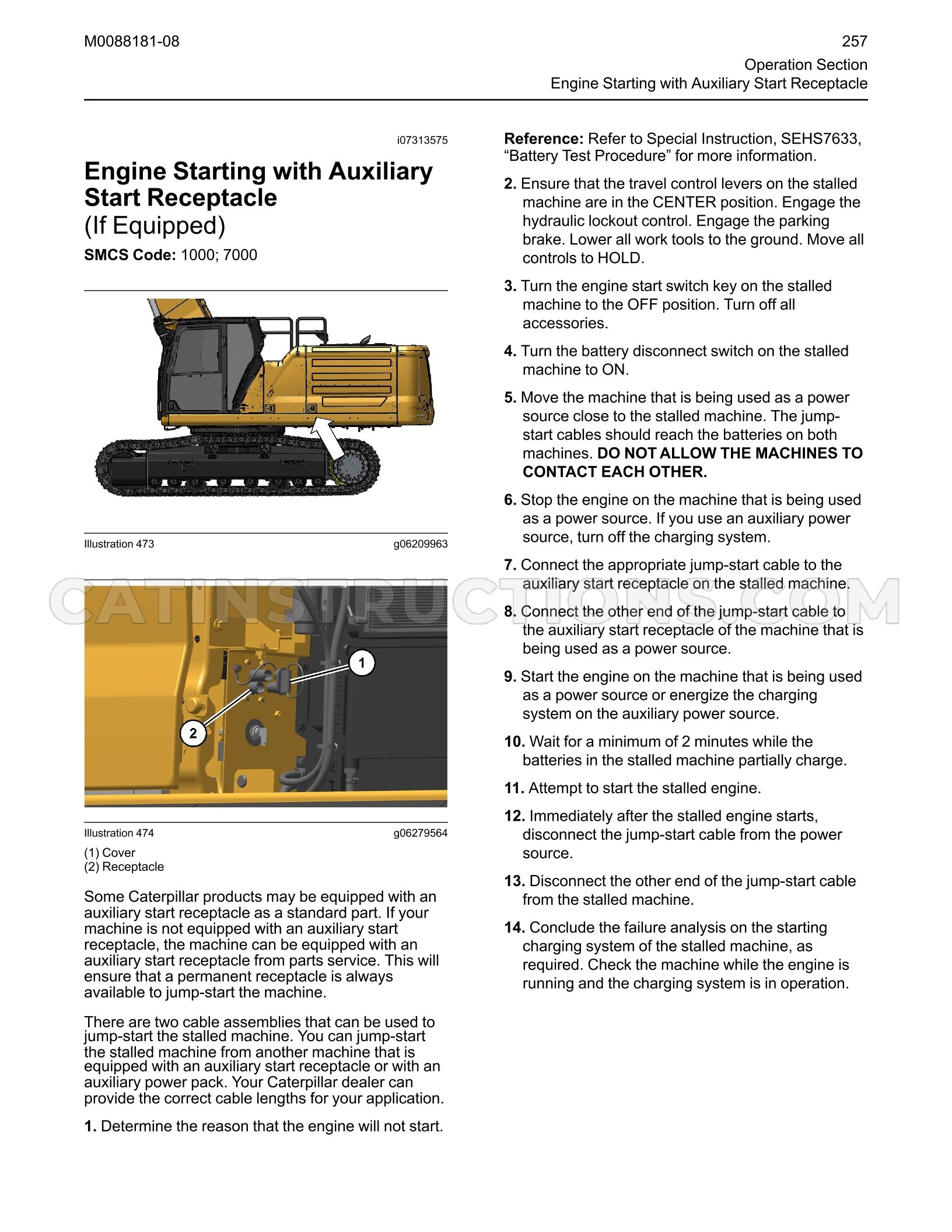 M0088181-08

257

Operation Section
Engine Starting with Auxiliary Start Receptacle

i07313575

Engine Starting with Auxiliary Start Receptacle
(If Equipped)

SMCS Code: 1000; 7000

Illustration 473

g06209963

1

2

Illustration 474

g06279564

(1) Cover
(2) Receptacle

Some Caterpillar products may be equipped with an auxiliary start receptacle as a standard part. If your machine is not equipped with an auxiliary start receptacle, the machine can be equipped with an auxiliary start receptacle from parts service. This will ensure that a permanent receptacle is always available to jump-start the machine.

There are two cable assemblies that can be used to jump-start the stalled machine. You can jump-start the stalled machine from another machine that is equipped with an auxiliary start receptacle or with an auxiliary power pack. Your Caterpillar dealer can provide the correct cable lengths for your application.

1. Determine the reason that the engine will not start.

Reference: Refer to Special Instruction, SEHS7633, "Battery Test Procedure" for more information.

2. Ensure that the travel control levers on the stalled machine are in the CENTER position. Engage the hydraulic lockout control. Engage the parking brake. Lower all work tools to the ground. Move all controls to HOLD.

3. Turn the engine start switch key on the stalled machine to the OFF position. Turn off all accessories.

4. Turn the battery disconnect switch on the stalled machine to ON.

5. Move the machine that is being used as a power source close to the stalled machine. The jump-start cables should reach the batteries on both machines. DO NOT ALLOW THE MACHINES TO CONTACT EACH OTHER.

6. Stop the engine on the machine that is being used as a power source. If you use an auxiliary power source, turn off the charging system.

7. Connect the appropriate jump-start cable to the auxiliary start receptacle on the stalled machine.

8. Connect the other end of the jump-start cable to the auxiliary start receptacle of the machine that is being used as a power source.

9. Start the engine on the machine that is being used as a power source or energize the charging system on the auxiliary power source.

10. Wait for a minimum of 2 minutes while the batteries in the stalled machine partially charge.

11. Attempt to start the stalled engine.

12. Immediately after the stalled engine starts, disconnect the jump-start cable from the power source.

13. Disconnect the other end of the jump-start cable from the stalled machine.

14. Conclude the failure analysis on the starting charging system of the stalled machine, as required. Check the machine while the engine is running and the charging system is in operation.

CATINSTRUCTIONS.COM